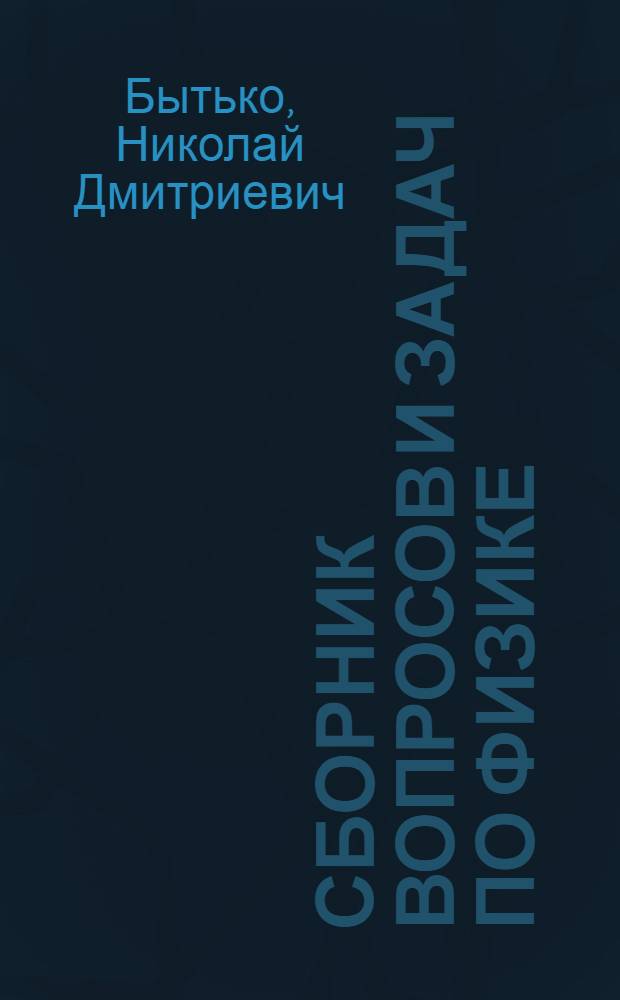 Бытько, Николай Дмитриевич

СБОРНИК ВОПРОСОВ И ЗАДАЧ ПО ФИЗИКЕ